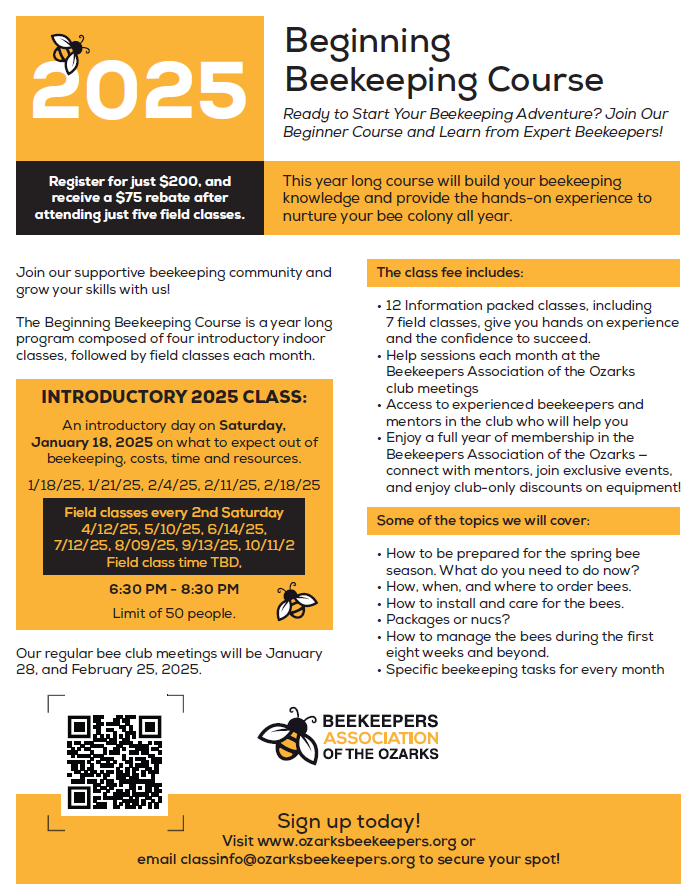 2025

Beginning Beekeeping Course

Ready to Start Your Beekeeping Adventure? Join Our Beginner Course and Learn from Expert Beekeepers!

Register for just $200, and receive a $75 rebate after attending just five field classes.

This year long course will build your beekeeping knowledge and provide the hands-on experience to nurture your bee colony all year.

Join our supportive beekeeping community and grow your skills with us!

The Beginning Beekeeping Course is a year long program composed of four introductory indoor classes, followed by field classes each month.

INTRODUCTORY 2025 CLASS:

An introductory day on Saturday, January 18, 2025 on what to expect out of beekeeping, costs, time and resources.

1/18/25, 1/21/25, 2/4/25, 2/11/25, 2/18/25

Field classes every 2nd Saturday 4/12/25, 5/10/25, 6/14/25, 7/12/25, 8/09/25, 9/13/25, 10/11/2 Field class time TBD,

6:30 PM - 8:30 PM

Limit of 50 people.

Our regular bee club meetings will be January 28, and February 25, 2025.

The class fee includes:

• 12 Information packed classes, including 7 field classes, give you hands on experience and the confidence to succeed.
• Help sessions each month at the Beekeepers Association of the Ozarks club meetings
• Access to experienced beekeepers and mentors in the club who will help you
• Enjoy a full year of membership in the Beekeepers Association of the Ozarks – connect with mentors, join exclusive events, and enjoy club-only discounts on equipment!

Some of the topics we will cover:

• How to be prepared for the spring bee season. What do you need to do now?
• How, when, and where to order bees.
• How to install and care for the bees.
• Packages or nucs?
• How to manage the bees during the first eight weeks and beyond.
• Specific beekeeping tasks for every month

BEEKEEPERS ASSOCIATION OF THE OZARKS

Sign up today!
Visit www.ozarksbeekeepers.org or email classinfo@ozarksbeekeepers.org to secure your spot!